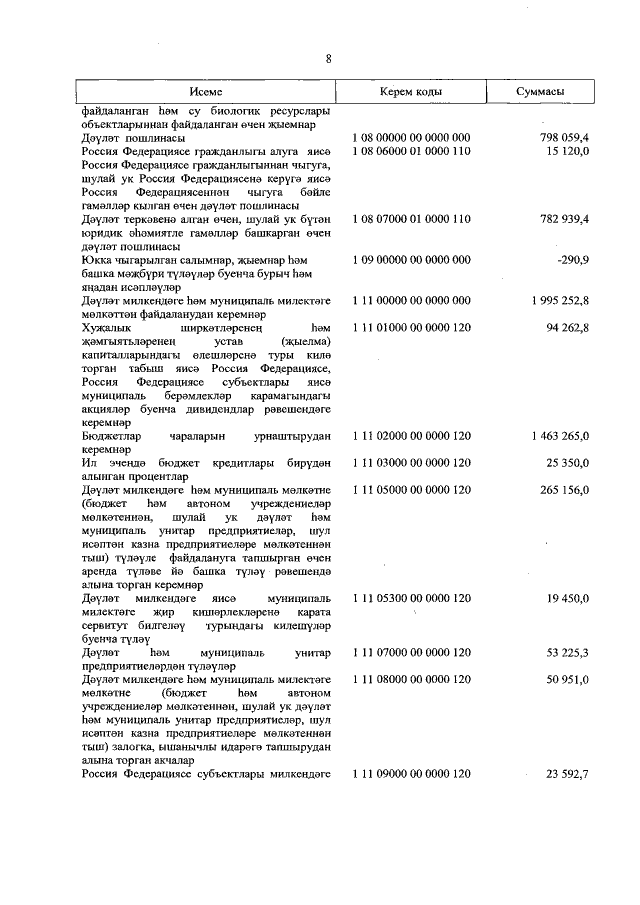 8

| Исеме | Керем коды | Суммасы |
|---|---|---|
| файдаланган һәм су биологик ресурслары объектларыннан файдаланган өчен җыемнар | | |
| Дәүләт пошлинасы | 1 08 00000 00 0000 000 | 798 059,4 |
| Россия Федерациясе гражданлыгы алуга яисә Россия Федерациясе гражданлыгыннан чыгуга, шулай ук Россия Федерациясенә керүгә яисә Россия Федерациясеннән чыгуга бәйле гамәлләр кылган өчен дәүләт пошлинасы | 1 08 06000 01 0000 110 | 15 120,0 |
| Дәүләт теркәвенә алган өчен, шулай ук бүтән юридик әһәмиятле гамәлләр башкарган өчен дәүләт пошлинасы | 1 08 07000 01 0000 110 | 782 939,4 |
| Юкка чыгарылган салымнар, җыемнар һәм башка мәҗбүри түләүләр буенча бурыч һәм яңадан исәпләүләр | 1 09 00000 00 0000 000 | -290,9 |
| Дәүләт милкендәге һәм муниципаль милектәге мөлкәттән файдаланудан керемнәр | 1 11 00000 00 0000 000 | 1 995 252,8 |
| Хуҗалык ширкәтләренең һәм җәмгыятьләренең устав (җыелма) капиталларындагы өлешләренә туры килә торган табыш яисә Россия Федерациясе, Россия Федерациясе субъектлары яисә муниципаль берәмлекләр карамагындагы акцияләр буенча дивидендлар рәвешендәге керемнәр | 1 11 01000 00 0000 120 | 94 262,8 |
| Бюджетлар чараларын урнаштырудан керемнәр | 1 11 02000 00 0000 120 | 1 463 265,0 |
| Ил эчендә бюджет кредитлары бирүдән алынган процентлар | 1 11 03000 00 0000 120 | 25 350,0 |
| Дәүләт милкендәге һәм муниципаль мөлкәтне (бюджет һәм автоном учреждениеләр мөлкәтеннән, шулай ук дәүләт һәм муниципаль унитар предприятиеләр, шул исәптән казна предприятиеләре мөлкәтеннән тыш) түләүле файдалануга тапшырган өчен аренда түләве йә башка түләү рәвешендә алына торган керемнәр | 1 11 05000 00 0000 120 | 265 156,0 |
| Дәүләт милкендәге яисә муниципаль милектәге җир кишәрлекләренә карата сервитут билгеләү турындагы килешүләр буенча түләү | 1 11 05300 00 0000 120 | 19 450,0 |
| Дәүләт һәм муниципаль унитар предприятиеләрдән түләүләр | 1 11 07000 00 0000 120 | 53 225,3 |
| Дәүләт милкендәге һәм муниципаль милектәге мөлкәтне (бюджет һәм автоном учреждениеләр мөлкәтеннән, шулай ук дәүләт һәм муниципаль унитар предприятиеләр, шул исәптән казна предприятиеләре мөлкәтеннән тыш) залогка, ышанычлы идарәгә тапшырудан алына торган акчалар | 1 11 08000 00 0000 120 | 50 951,0 |
| Россия Федерациясе субъектлары милкендәге | 1 11 09000 00 0000 120 | 23 592,7 |